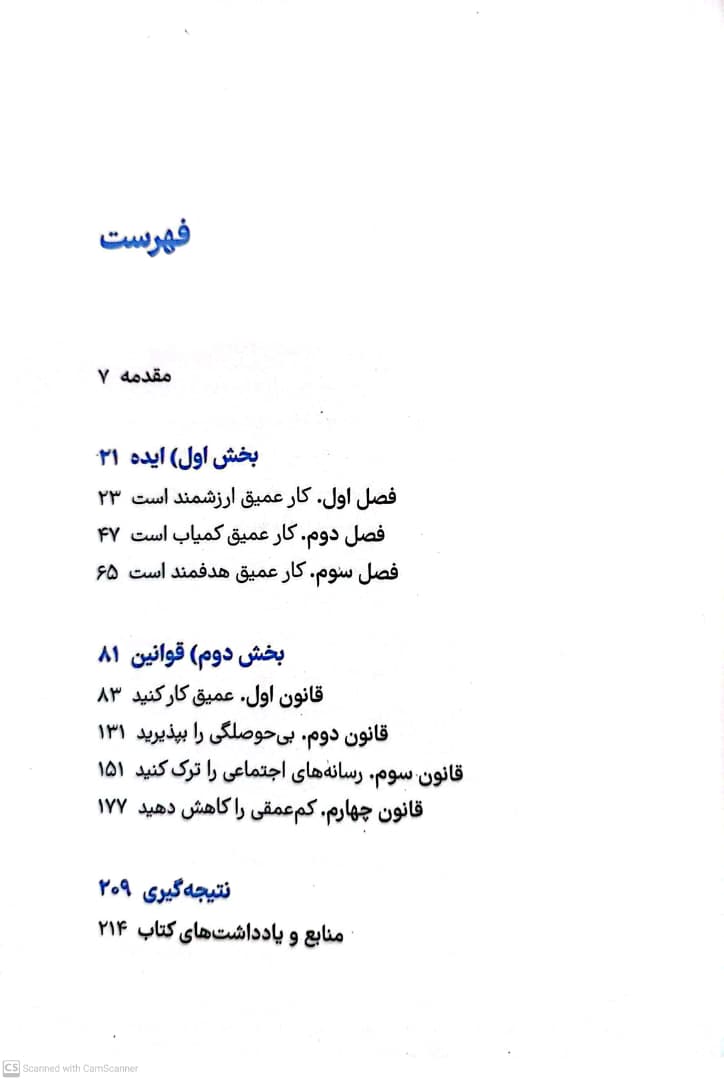 فهرست

مقدمه ۷

بخش اول) ایده ۲۱
فصل اول. کار عمیق ارزشمند است ۲۳
فصل دوم. کار عمیق کمیاب است ۴۷
فصل سوم. کار عمیق هدفمند است ۶۵

بخش دوم) قوانین ۸۱
قانون اول. عمیق کار کنید ۸۳
قانون دوم. بی‌حوصلگی را بپذیرید ۱۳۱
قانون سوم. رسانه‌های اجتماعی را ترک کنید ۱۵۱
قانون چهارم. کم‌عمقی را کاهش دهید ۱۷۷

نتیجه‌گیری ۲۰۹
منابع و یادداشت‌های کتاب ۲۱۴

CS Scanned with CamScanner